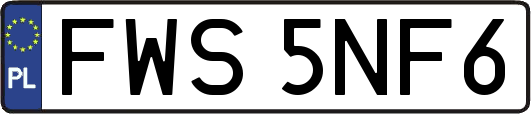 PL
FWS 5NF6